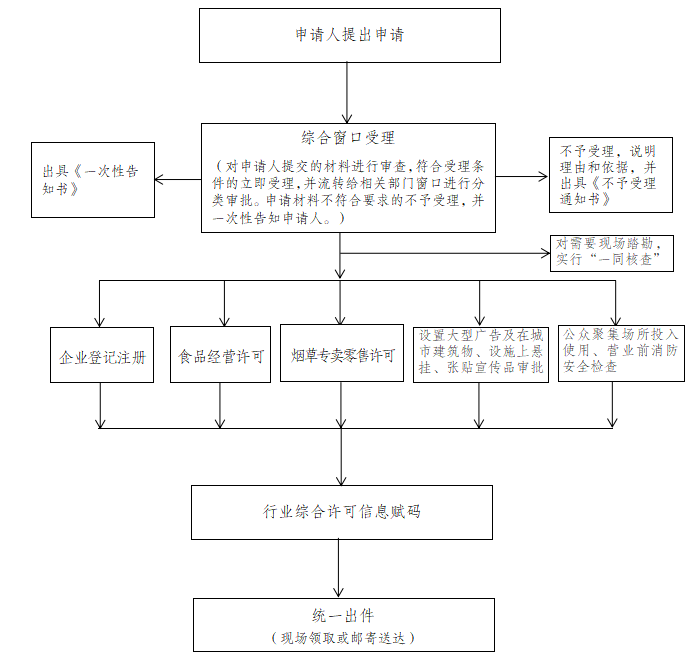 申请人提出申请

出具《一次性告知书》

综合窗口受理

（对申请人提交的材料进行审查，符合受理条件的立即受理，并流转给相关部门窗口进行分类审批。申请材料不符合要求的不予受理，并一次性告知申请人。）

不予受理，说明理由和依据，并出具《不予受理通知书》

对需要现场踏勘，实行“一同核查”

企业登记注册

食品经营许可

烟草专卖零售许可

设置大型广告及在城市建筑物、设施上悬挂、张贴宣传品审批

公众聚集场所投入使用、营业前消防安全检查

行业综合许可信息赋码

统一出件

（现场领取或邮寄送达）